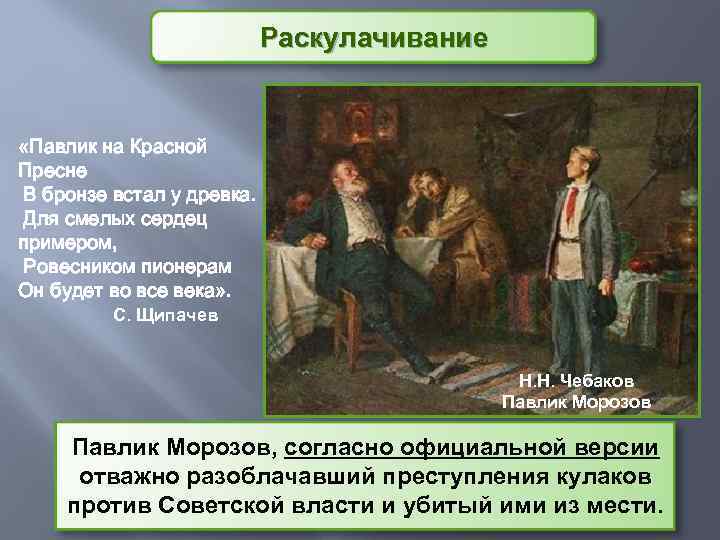 Раскулачивание

«Павлик на Красной Пресне
В бронзе встал у древка.
Для смелых сердец примером,
Ровесником пионерам
Он будет во все века».
С. Щипачев

Н.Н. Чебаков
Павлик Морозов

Павлик Морозов, согласно официальной версии отважно разоблачавший преступления кулаков против Советской власти и убитый ими из мести.